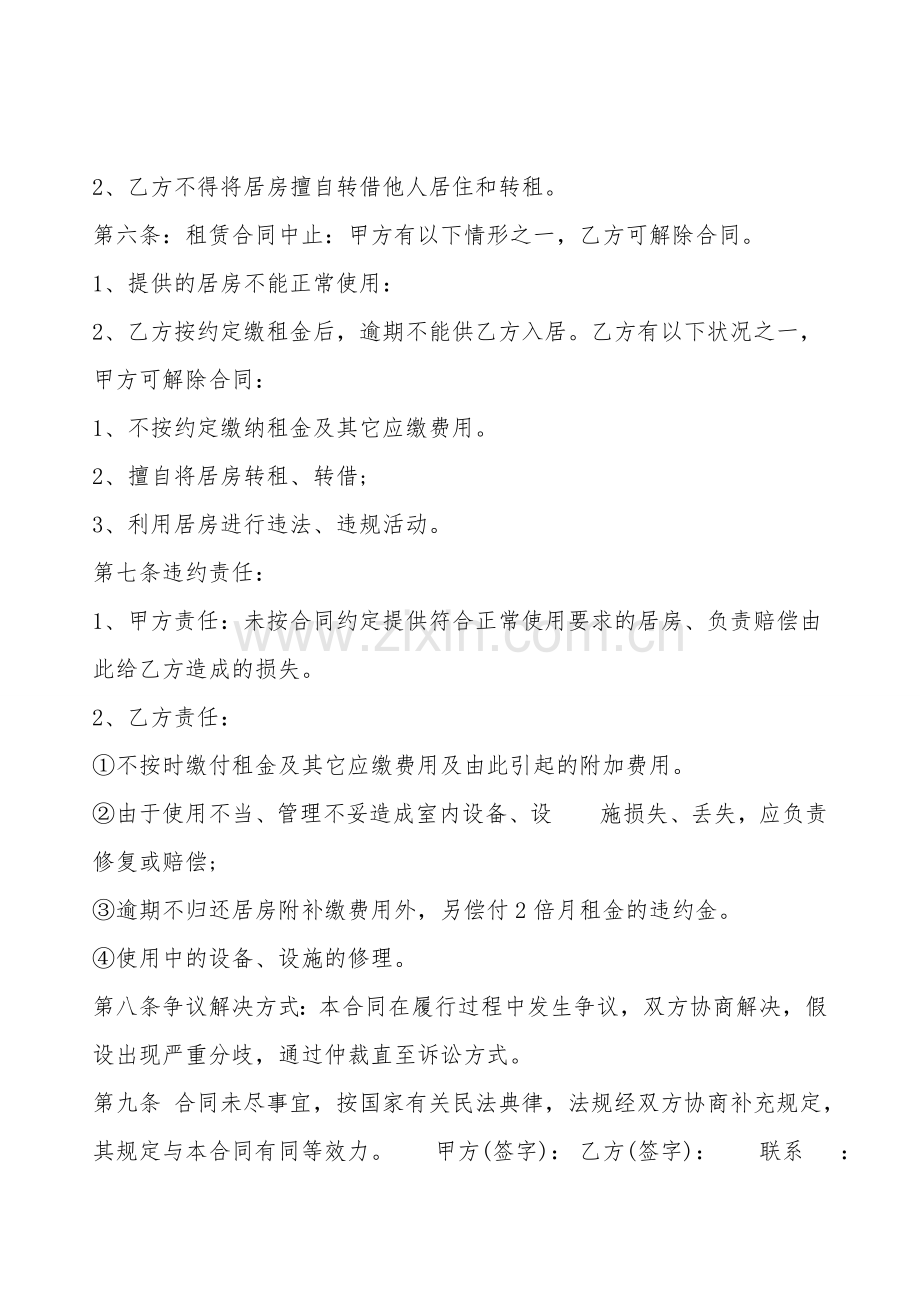 2、乙方不得将居房擅自转借他人居住和转租。

第六条：租赁合同中止：甲方有以下情形之一，乙方可解除合同。

1、提供的居房不能正常使用：

2、乙方按约定缴租金后，逾期不能供乙方入居。乙方有以下状况之一，甲方可解除合同：

1、不按约定缴纳租金及其它应缴费用。

2、擅自将居房转租、转借；

3、利用居房进行违法、违规活动。

第七条违约责任：

1、甲方责任：未按合同约定提供符合正常使用要求的居房、负责赔偿由此给乙方造成的损失。

2、乙方责任：

①不按时缴付租金及其它应缴费用及由此引起的附加费用。

②由于使用不当、管理不妥造成室内设备、设 施损失、丢失，应负责修复或赔偿；

③逾期不归还居房附补缴费用外，另偿付2倍月租金的违约金。

④使用中的设备、设施的修理。

第八条争议解决方式：本合同在履行过程中发生争议，双方协商解决，假设出现严重分歧，通过仲裁直至诉讼方式。

第九条 合同未尽事宜，按国家有关民法典律，法规经双方协商补充规定，其规定与本合同有同等效力。 甲方(签字)： 乙方(签字)： 联系 ：

www.zixin.com.cn